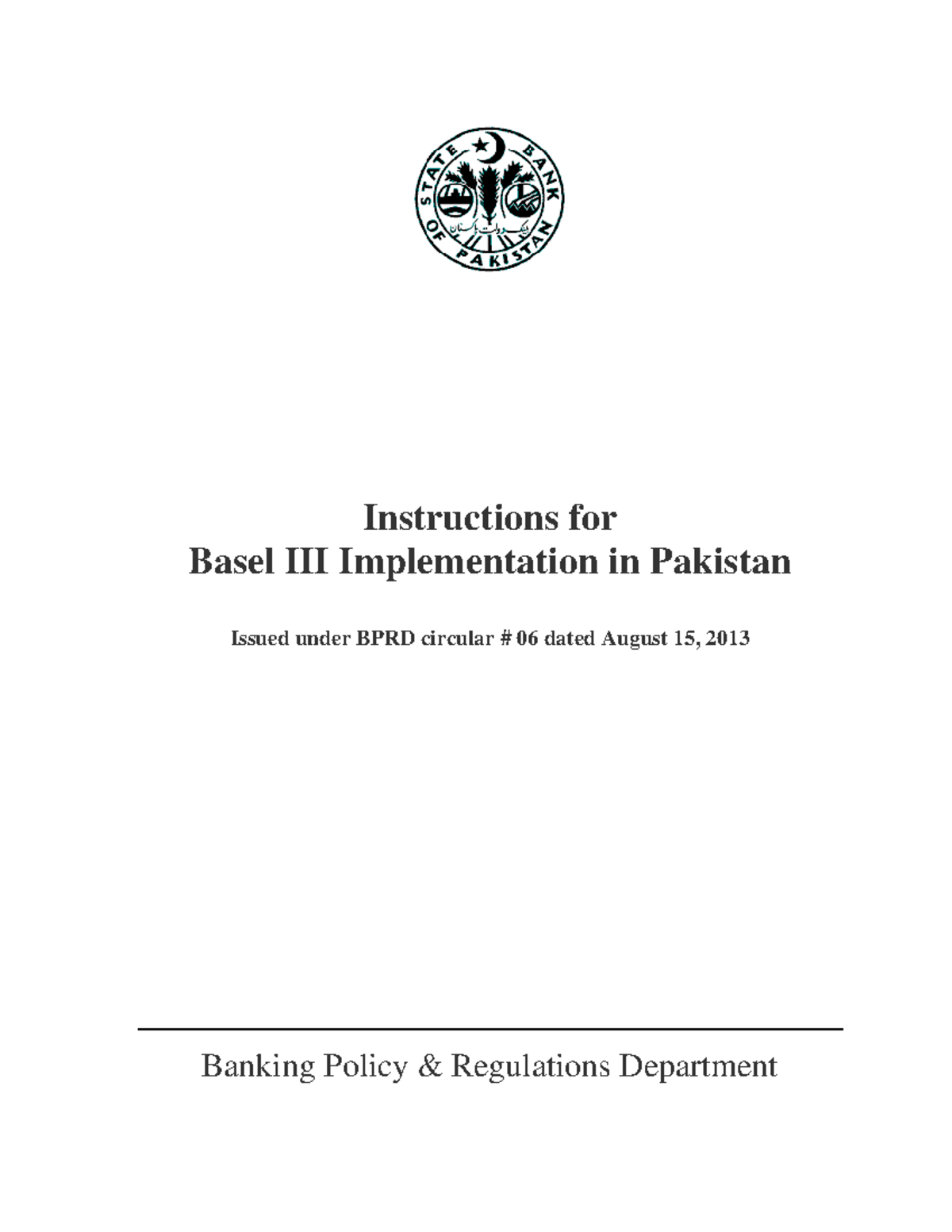 STATE BANK OF PAKISTAN

بینک دولت پاکستان

Instructions for
Basel III Implementation in Pakistan

Issued under BPRD circular # 06 dated August 15, 2013

Banking Policy & Regulations Department